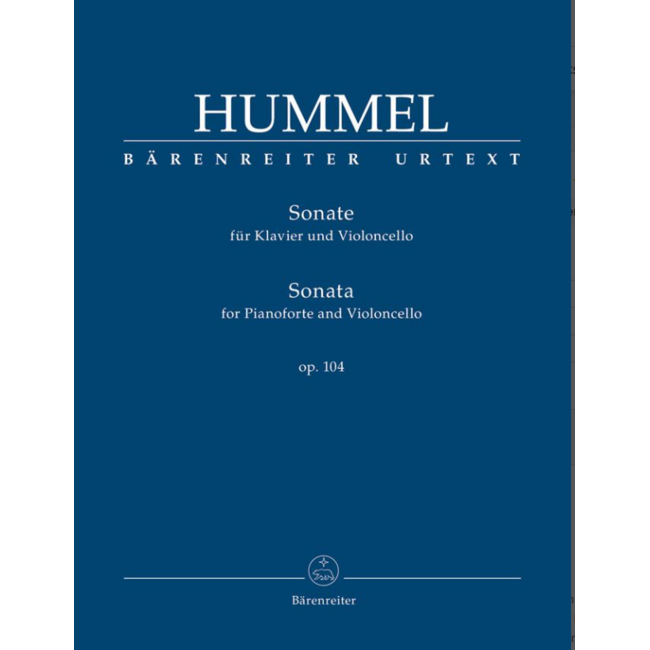 HUMMEL

BÄRENREITER URTEXT

Sonate
für Klavier und Violoncello

Sonata
for Pianoforte and Violoncello

op. 104

Bärenreiter